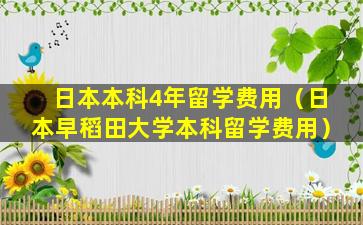 日本本科4年留学费用（日本早稻田大学本科留学费用）